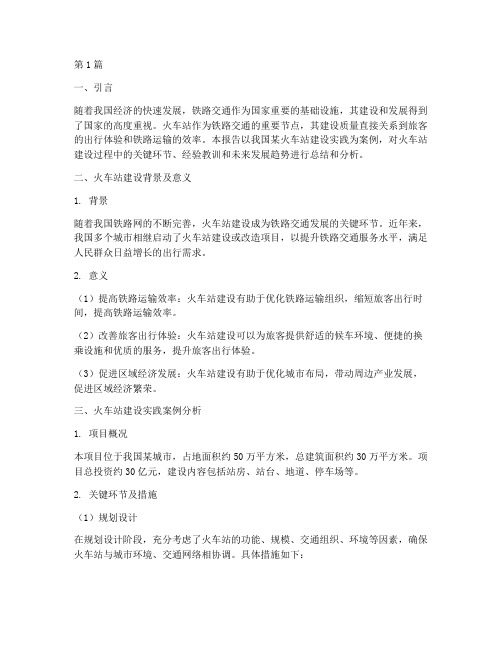 第1篇

一、引言

随着我国经济的快速发展，铁路交通作为国家重要的基础设施，其建设和发展得到了国家的高度重视。火车站作为铁路交通的重要节点，其建设质量直接关系到旅客的出行体验和铁路运输的效率。本报告以我国某火车站建设实践为案例，对火车站建设过程中的关键环节、经验教训和未来发展趋势进行总结和分析。

二、火车站建设背景及意义

1. 背景

随着我国铁路网的不断完善，火车站建设成为铁路交通发展的关键环节。近年来，我国多个城市相继启动了火车站建设或改造项目，以提升铁路交通服务水平，满足人民群众日益增长的出行需求。

2. 意义

（1）提高铁路运输效率：火车站建设有助于优化铁路运输组织，缩短旅客出行时间，提高铁路运输效率。

（2）改善旅客出行体验：火车站建设可以为旅客提供舒适的候车环境、便捷的换乘设施和优质的服务，提升旅客出行体验。

（3）促进区域经济发展：火车站建设有助于优化城市布局，带动周边产业发展，促进区域经济繁荣。

三、火车站建设实践案例分析

1. 项目概况

本项目位于我国某城市，占地面积约50万平方米，总建筑面积约30万平方米。项目总投资约30亿元，建设内容包括站房、站台、地道、停车场等。

2. 关键环节及措施

（1）规划设计

在规划设计阶段，充分考虑了火车站的功能、规模、交通组织、环境等因素，确保火车站与城市环境、交通网络相协调。具体措施如下：